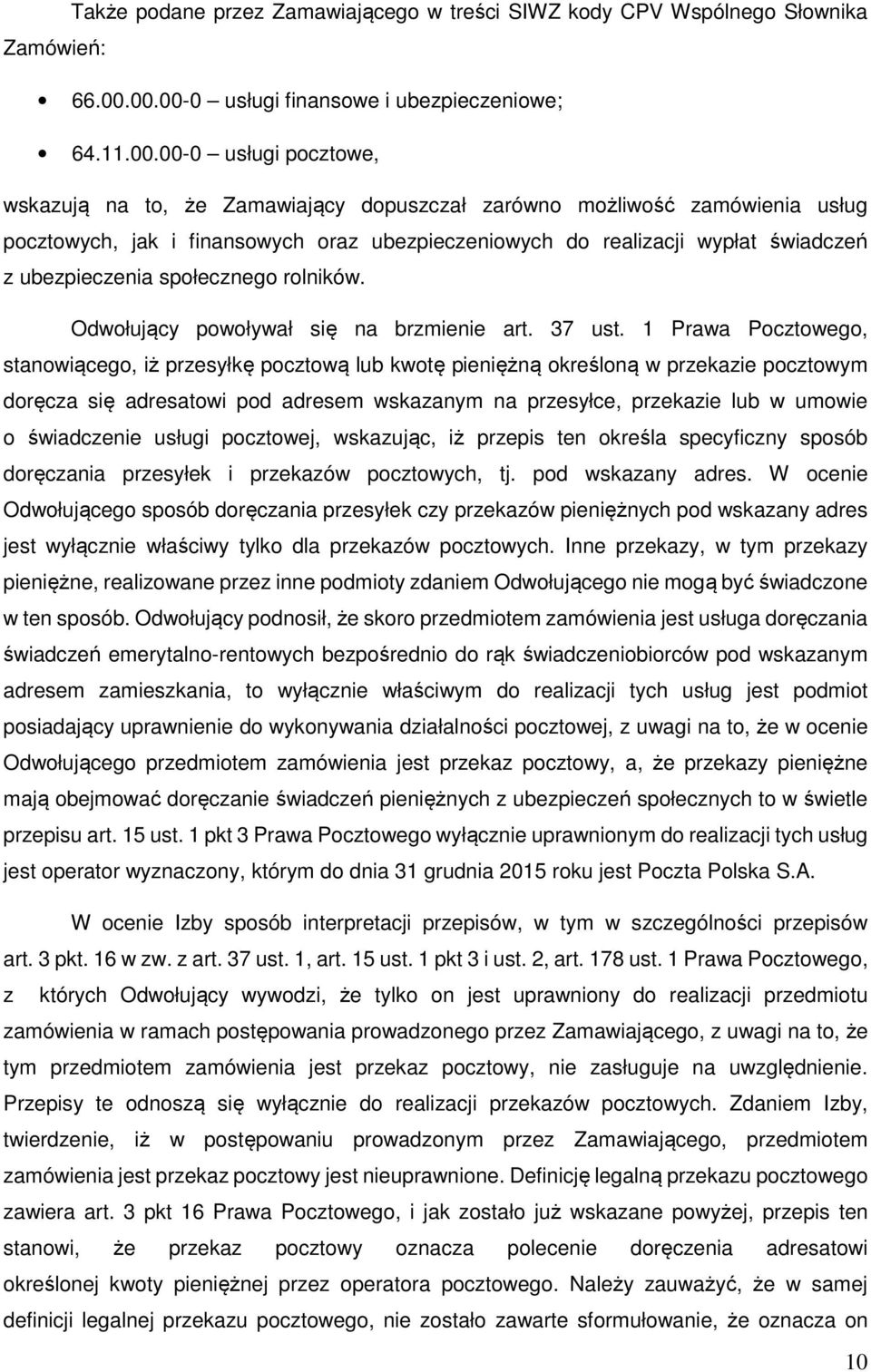 Także podane przez Zamawiającego w treści SIWZ kody CPV Wspólnego Słownika Zamówień:

• 66.00.00.00-0 – usługi finansowe i ubezpieczeniowe;

• 64.11.00.00-0 – usługi pocztowe,

wskazują na to, że Zamawiający dopuszczał zarówno możliwość zamówienia usług pocztowych, jak i finansowych oraz ubezpieczeniowych do realizacji wypłat świadczeń z ubezpieczenia społecznego rolników.

Odwołujący powoływał się na brzmienie art. 37 ust. 1 Prawa Pocztowego, stanowiącego, iż przesyłkę pocztową lub kwotę pieniężną określoną w przekazie pocztowym doręcza się adresatowi pod adresem wskazanym na przesyłce, przekazie lub w umowie o świadczenie usługi pocztowej, wskazując, iż przepis ten określa specyficzny sposób doręczania przesyłek i przekazów pocztowych, tj. pod wskazany adres. W ocenie Odwołującego sposób doręczania przesyłek czy przekazów pieniężnych pod wskazany adres jest wyłącznie właściwy tylko dla przekazów pocztowych. Inne przekazy, w tym przekazy pieniężne, realizowane przez inne podmioty zdaniem Odwołującego nie mogą być świadczone w ten sposób. Odwołujący podnosił, że skoro przedmiotem zamówienia jest usługa doręczania świadczeń emerytalno-rentowych bezpośrednio do rąk świadczeniobiorców pod wskazanym adresem zamieszkania, to wyłącznie właściwym do realizacji tych usług jest podmiot posiadający uprawnienie do wykonywania działalności pocztowej, z uwagi na to, że w ocenie Odwołującego przedmiotem zamówienia jest przekaz pocztowy, a, że przekazy pieniężne mają obejmować doręczanie świadczeń pieniężnych z ubezpieczeń społecznych to w świetle przepisu art. 15 ust. 1 pkt 3 Prawa Pocztowego wyłącznie uprawnionym do realizacji tych usług jest operator wyznaczony, którym do dnia 31 grudnia 2015 roku jest Poczta Polska S.A.

W ocenie Izby sposób interpretacji przepisów, w tym w szczególności przepisów art. 3 pkt. 16 w zw. z art. 37 ust. 1, art. 15 ust. 1 pkt 3 i ust. 2, art. 178 ust. 1 Prawa Pocztowego, z których Odwołujący wywodzi, że tylko on jest uprawniony do realizacji przedmiotu zamówienia w ramach postępowania prowadzonego przez Zamawiającego, z uwagi na to, że tym przedmiotem zamówienia jest przekaz pocztowy, nie zasługuje na uwzględnienie. Przepisy te odnoszą się wyłącznie do realizacji przekazów pocztowych. Zdaniem Izby, twierdzenie, iż w postępowaniu prowadzonym przez Zamawiającego, przedmiotem zamówienia jest przekaz pocztowy jest nieuprawnione. Definicję legalną przekazu pocztowego zawiera art. 3 pkt 16 Prawa Pocztowego, i jak zostało już wskazane powyżej, przepis ten stanowi, że przekaz pocztowy oznacza polecenie doręczenia adresatowi określonej kwoty pieniężnej przez operatora pocztowego. Należy zauważyć, że w samej definicji legalnej przekazu pocztowego, nie zostało zawarte sformułowanie, że oznacza on

10